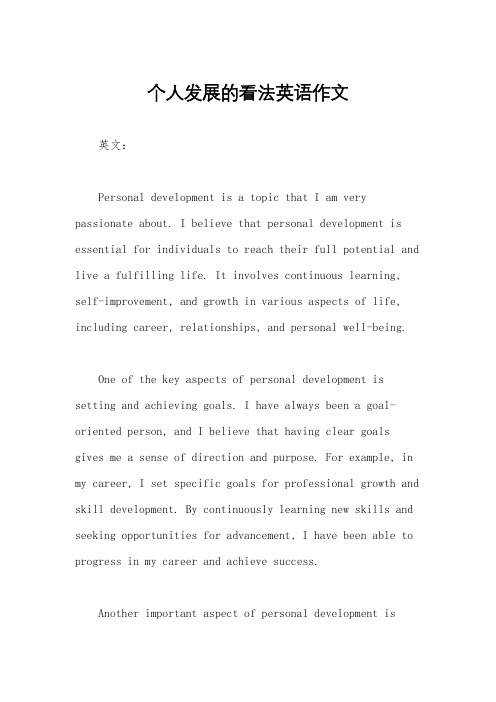 个人发展的看法英语作文

英文：

Personal development is a topic that I am very passionate about. I believe that personal development is essential for individuals to reach their full potential and live a fulfilling life. It involves continuous learning, self-improvement, and growth in various aspects of life, including career, relationships, and personal well-being.

One of the key aspects of personal development is setting and achieving goals. I have always been a goal-oriented person, and I believe that having clear goals gives me a sense of direction and purpose. For example, in my career, I set specific goals for professional growth and skill development. By continuously learning new skills and seeking opportunities for advancement, I have been able to progress in my career and achieve success.

Another important aspect of personal development is